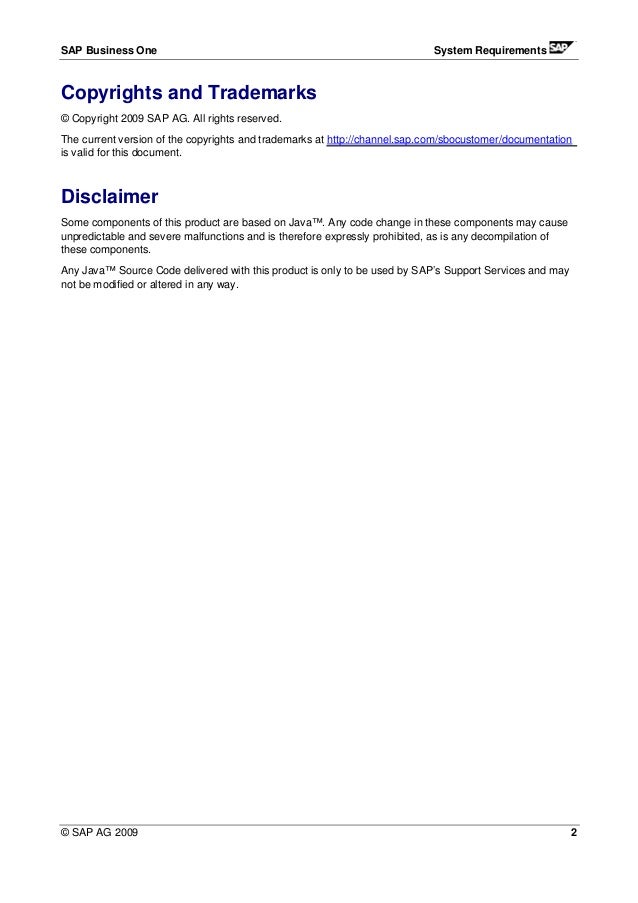 SAP Business One System Requirements SAP

Copyrights and Trademarks

© Copyright 2009 SAP AG. All rights reserved.

The current version of the copyrights and trademarks at http://channel.sap.com/sbocustomer/documentation is valid for this document.

Disclaimer

Some components of this product are based on Java™. Any code change in these components may cause unpredictable and severe malfunctions and is therefore expressly prohibited, as is any decompilation of these components.

Any Java™ Source Code delivered with this product is only to be used by SAP's Support Services and may not be modified or altered in any way.

© SAP AG 2009 2